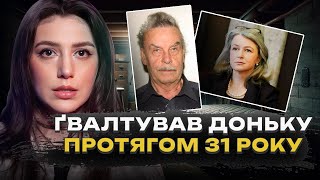 ҐВАЛТУВАВ ДОНЬКУ
ПРОТЯГОМ 31 РОКУ